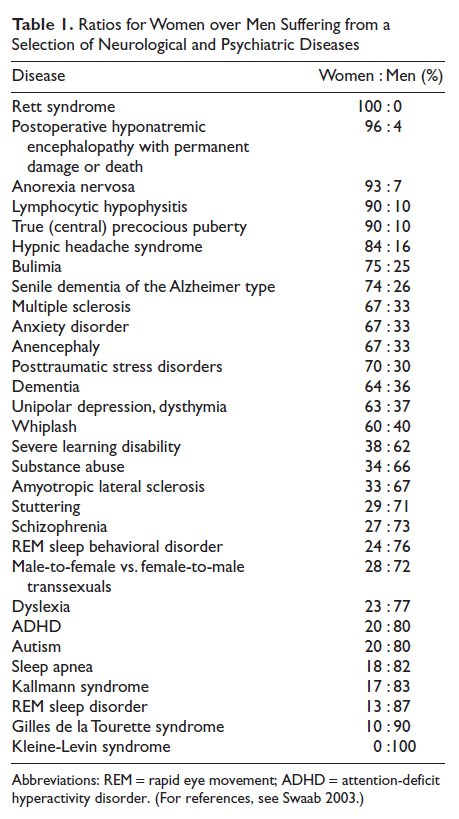 **Table 1.** Ratios for Women over Men Suffering from a Selection of Neurological and Psychiatric Diseases

| Disease | Women : Men (%) |
|---|---|
| Rett syndrome | 100 : 0 |
| Postoperative hyponatremic encephalopathy with permanent damage or death | 96 : 4 |
| Anorexia nervosa | 93 : 7 |
| Lymphocytic hypophysitis | 90 : 10 |
| True (central) precocious puberty | 90 : 10 |
| Hypnic headache syndrome | 84 : 16 |
| Bulimia | 75 : 25 |
| Senile dementia of the Alzheimer type | 74 : 26 |
| Multiple sclerosis | 67 : 33 |
| Anxiety disorder | 67 : 33 |
| Anencephaly | 67 : 33 |
| Posttraumatic stress disorders | 70 : 30 |
| Dementia | 64 : 36 |
| Unipolar depression, dysthymia | 63 : 37 |
| Whiplash | 60 : 40 |
| Severe learning disability | 38 : 62 |
| Substance abuse | 34 : 66 |
| Amyotropic lateral sclerosis | 33 : 67 |
| Stuttering | 29 : 71 |
| Schizophrenia | 27 : 73 |
| REM sleep behavioral disorder | 24 : 76 |
| Male-to-female vs. female-to-male transsexuals | 28 : 72 |
| Dyslexia | 23 : 77 |
| ADHD | 20 : 80 |
| Autism | 20 : 80 |
| Sleep apnea | 18 : 82 |
| Kallmann syndrome | 17 : 83 |
| REM sleep disorder | 13 : 87 |
| Gilles de la Tourette syndrome | 10 : 90 |
| Kleine-Levin syndrome | 0 : 100 |

Abbreviations: REM = rapid eye movement; ADHD = attention-deficit hyperactivity disorder. (For references, see Swaab 2003.)